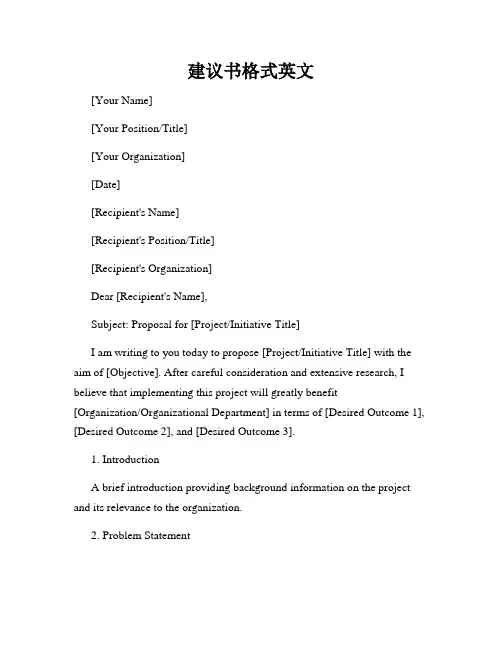 建议书格式英文

[Your Name]

[Your Position/Title]

[Your Organization]

[Date]

[Recipient's Name]

[Recipient's Position/Title]

[Recipient's Organization]

Dear [Recipient's Name],

Subject: Proposal for [Project/Initiative Title]

I am writing to you today to propose [Project/Initiative Title] with the aim of [Objective]. After careful consideration and extensive research, I believe that implementing this project will greatly benefit [Organization/Organizational Department] in terms of [Desired Outcome 1], [Desired Outcome 2], and [Desired Outcome 3].

1. Introduction

A brief introduction providing background information on the project and its relevance to the organization.

2. Problem Statement